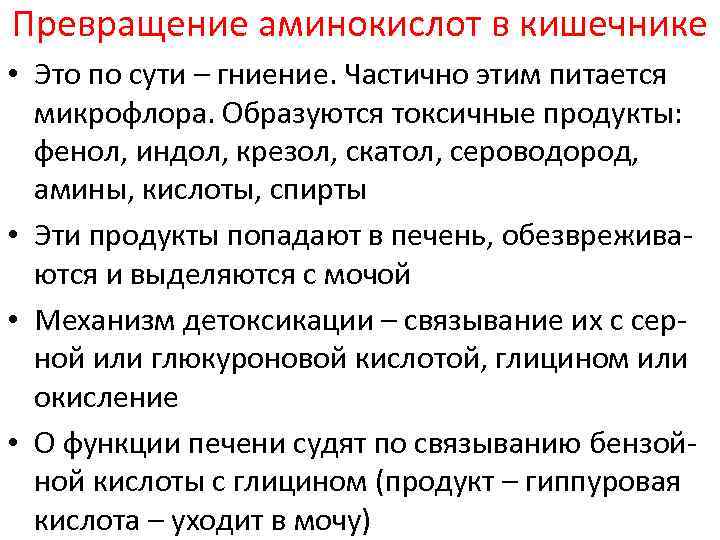 Превращение аминокислот в кишечнике

• Это по сути – гниение. Частично этим питается микрофлора. Образуются токсичные продукты: фенол, индол, крезол, скатол, сероводород, амины, кислоты, спирты

• Эти продукты попадают в печень, обезвреживаются и выделяются с мочой

• Механизм детоксикации – связывание их с серной или глюкуроновой кислотой, глицином или окисление

• О функции печени судят по связыванию бензойной кислоты с глицином (продукт – гиппуровая кислота – уходит в мочу)